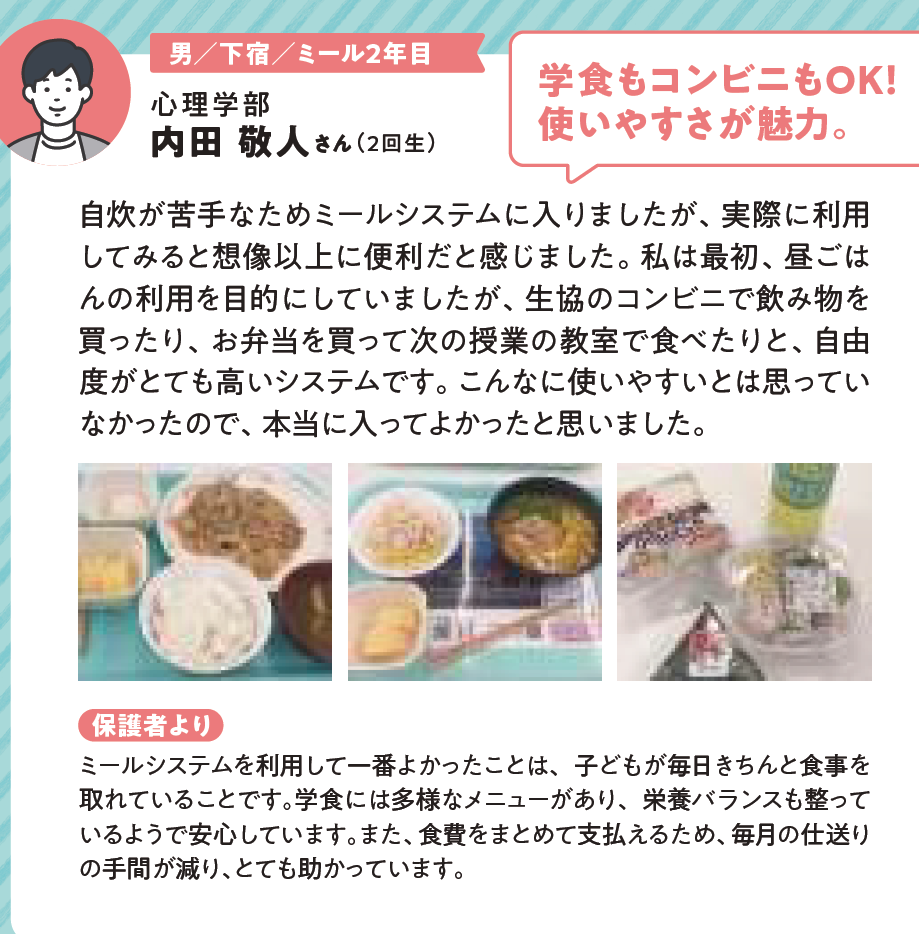 男／下宿／ミール2年目

心理学部
内田 敬人さん（2回生）

学食もコンビニもOK!
使いやすさが魅力。

自炊が苦手なためミールシステムに入りましたが、実際に利用してみると想像以上に便利だと感じました。私は最初、昼ごはんの利用を目的にしていましたが、生協のコンビニで飲み物を買ったり、お弁当を買って次の授業の教室で食べたりと、自由度がとても高いシステムです。こんなに使いやすいとは思っていなかったので、本当に入ってよかったと思いました。

保護者より

ミールシステムを利用して一番よかったことは、子どもが毎日きちんと食事を取れていることです。学食には多様なメニューがあり、栄養バランスも整っているようで安心しています。また、食費をまとめて支払えるため、毎月の仕送りの手間が減り、とても助かっています。